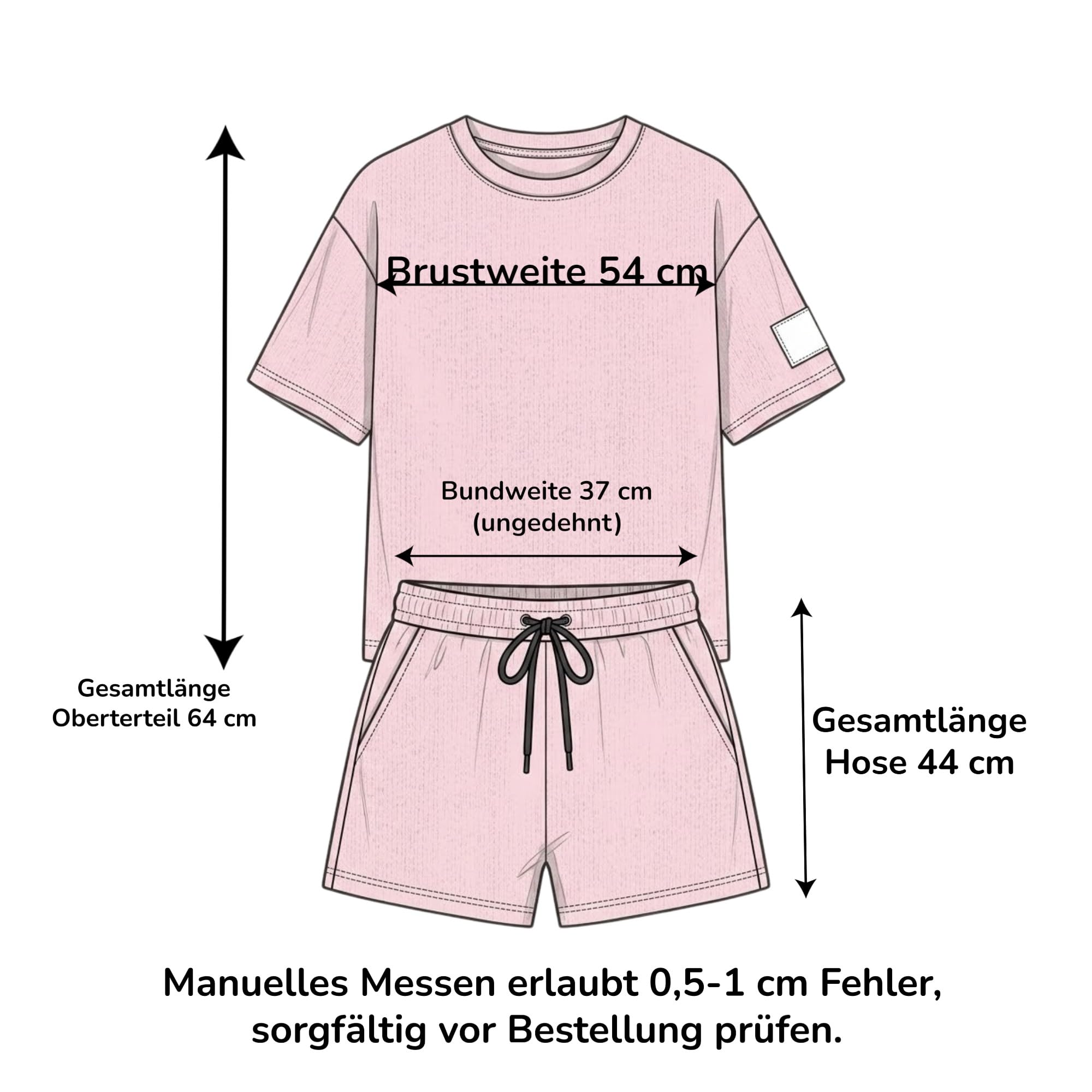 Brustweite 54 cm

Bundweite 37 cm
(ungedehnt)

Gesamtlänge
Oberterteil 64 cm

Gesamtlänge
Hose 44 cm

Manuelles Messen erlaubt 0,5-1 cm Fehler,
sorgfältig vor Bestellung prüfen.